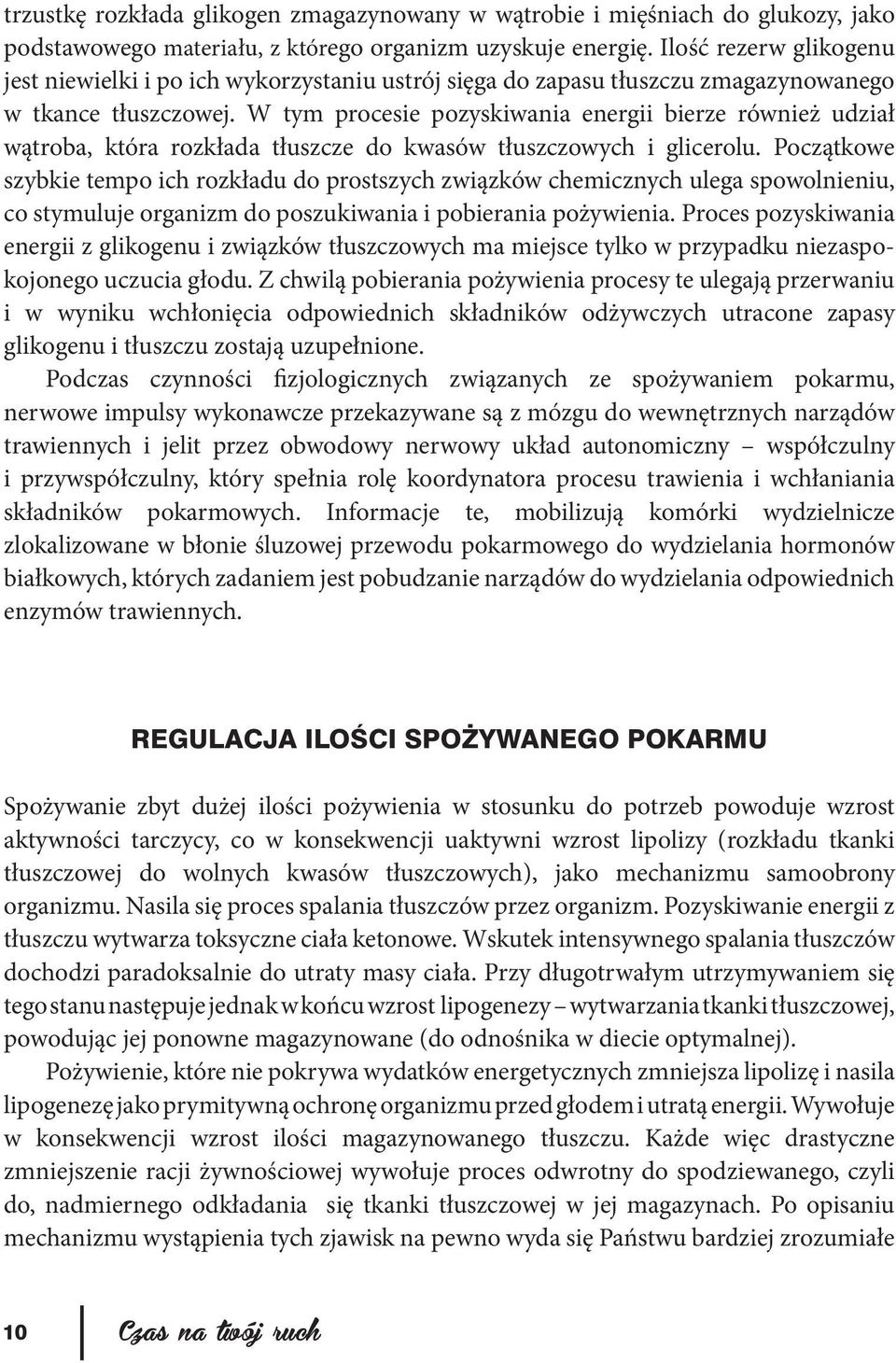 trzustkę rozkłada glikogen zmagazynowany w wątrobie i mięśniach do glukozy, jako podstawowego materiału, z którego organizm uzyskuje energię. Ilość rezerw glikogenu jest niewielki i po ich wykorzystaniu ustrój sięga do zapasu tłuszczu zmagazynowanego w tkance tłuszczowej. W tym procesie pozyskiwania energii bierze również udział wątroba, która rozkłada tłuszcze do kwasów tłuszczowych i glicerolu. Początkowe szybkie tempo ich rozkładu do prostszych związków chemicznych ulega spowolnieniu, co stymuluje organizm do poszukiwania i pobierania pożywienia. Proces pozyskiwania energii z glikogenu i związków tłuszczowych ma miejsce tylko w przypadku niezaspokojonego uczucia głodu. Z chwilą pobierania pożywienia procesy te ulegają przerwaniu i w wyniku wchłonięcia odpowiednich składników odżywczych utracone zapasy glikogenu i tłuszczu zostają uzupełnione.

Podczas czynności fizjologicznych związanych ze spożywaniem pokarmu, nerwowe impulsy wykonawcze przekazywane są z mózgu do wewnętrznych narządów trawiennych i jelit przez obwodowy nerwowy układ autonomiczny – współczulny i przywspółczulny, który spełnia rolę koordynatora procesu trawienia i wchłaniania składników pokarmowych. Informacje te, mobilizują komórki wydzielnicze zlokalizowane w błonie śluzowej przewodu pokarmowego do wydzielania hormonów białkowych, których zadaniem jest pobudzanie narządów do wydzielania odpowiednich enzymów trawiennych.

REGULACJA ILOŚCI SPOŻYWANEGO POKARMU

Spożywanie zbyt dużej ilości pożywienia w stosunku do potrzeb powoduje wzrost aktywności tarczycy, co w konsekwencji uaktywni wzrost lipolizy (rozkładu tkanki tłuszczowej do wolnych kwasów tłuszczowych), jako mechanizmu samoobrony organizmu. Nasila się proces spalania tłuszczów przez organizm. Pozyskiwanie energii z tłuszczu wytwarza toksyczne ciała ketonowe. Wskutek intensywnego spalania tłuszczów dochodzi paradoksalnie do utraty masy ciała. Przy długotrwałym utrzymywaniem się tego stanu następuje jednak w końcu wzrost lipogenezy – wytwarzania tkanki tłuszczowej, powodując jej ponowne magazynowane (do odnośnika w diecie optymalnej).

Pożywienie, które nie pokrywa wydatków energetycznych zmniejsza lipolizę i nasila lipogenezę jako prymitywną ochronę organizmu przed głodem i utratą energii. Wywołuje w konsekwencji wzrost ilości magazynowanego tłuszczu. Każde więc drastyczne zmniejszenie racji żywnościowej wywołuje proces odwrotny do spodziewanego, czyli do, nadmiernego odkładania się tkanki tłuszczowej w jej magazynach. Po opisaniu mechanizmu wystąpienia tych zjawisk na pewno wyda się Państwu bardziej zrozumiałe

10 Czas na twój ruch